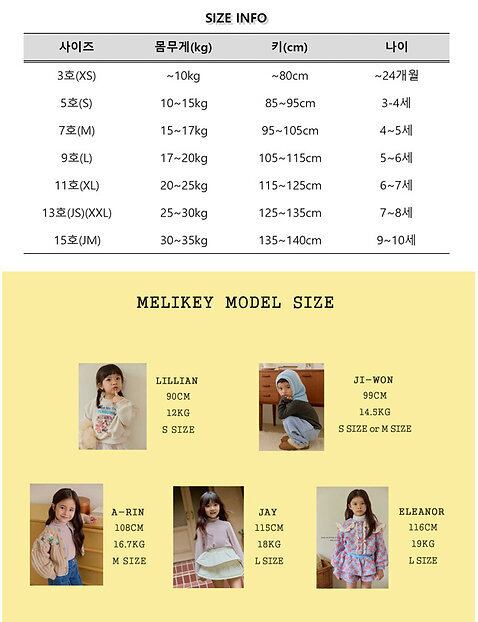 SIZE INFO

| 사이즈 | 몸무게(kg) | 키(cm) | 나이 |
|---|---|---|---|
| 3호(XS) | ~10kg | ~80cm | ~24개월 |
| 5호(S) | 10~15kg | 85~95cm | 3-4세 |
| 7호(M) | 15~17kg | 95~105cm | 4~5세 |
| 9호(L) | 17~20kg | 105~115cm | 5~6세 |
| 11호(XL) | 20~25kg | 115~125cm | 6~7세 |
| 13호(JS)(XXL) | 25~30kg | 125~135cm | 7~8세 |
| 15호(JM) | 30~35kg | 135~140cm | 9~10세 |

MELIKEY MODEL SIZE

LILLIAN
90CM
12KG
S SIZE

JI-WON
99CM
14.5KG
S SIZE or M SIZE

A-RIN
108CM
16.7KG
M SIZE

JAY
115CM
18KG
L SIZE

ELEANOR
116CM
19KG
L SIZE